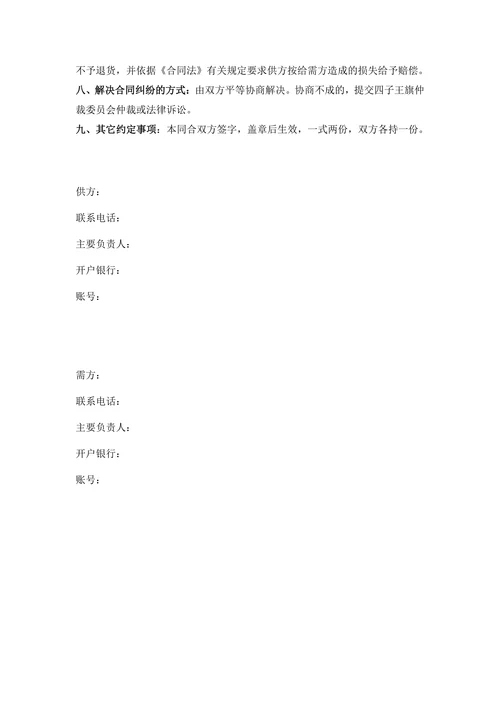 不予退货，并依据《合同法》有关规定要求供方按给需方造成的损失给予赔偿。
八、解决合同纠纷的方式：由双方平等协商解决。协商不成的，提交四子王旗仲裁委员会仲裁或法律诉讼。
九、其它约定事项：本同合双方签字，盖章后生效，一式两份，双方各持一份。

供方：
联系电话：
主要负责人：
开户银行：
账号：

需方：
联系电话：
主要负责人：
开户银行：
账号：